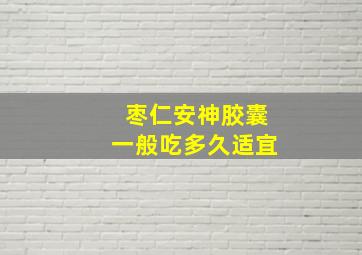 枣仁安神胶囊
一般吃多久适宜